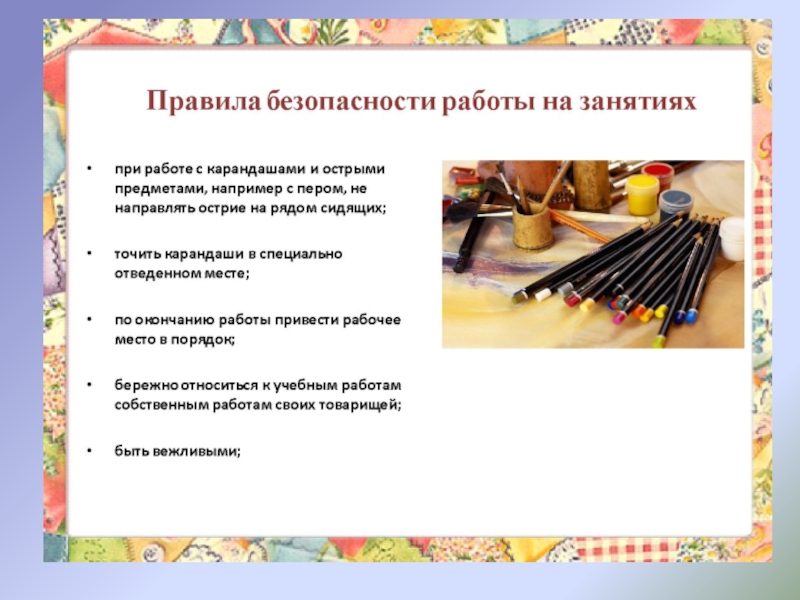 Правила безопасности работы на занятиях

• при работе с карандашами и острыми предметами, например с пером, не направлять острие на рядом сидящих;

• точить карандаши в специально отведенном месте;

• по окончанию работы привести рабочее место в порядок;

• бережно относиться к учебным работам собственным работам своих товарищей;

• быть вежливыми;